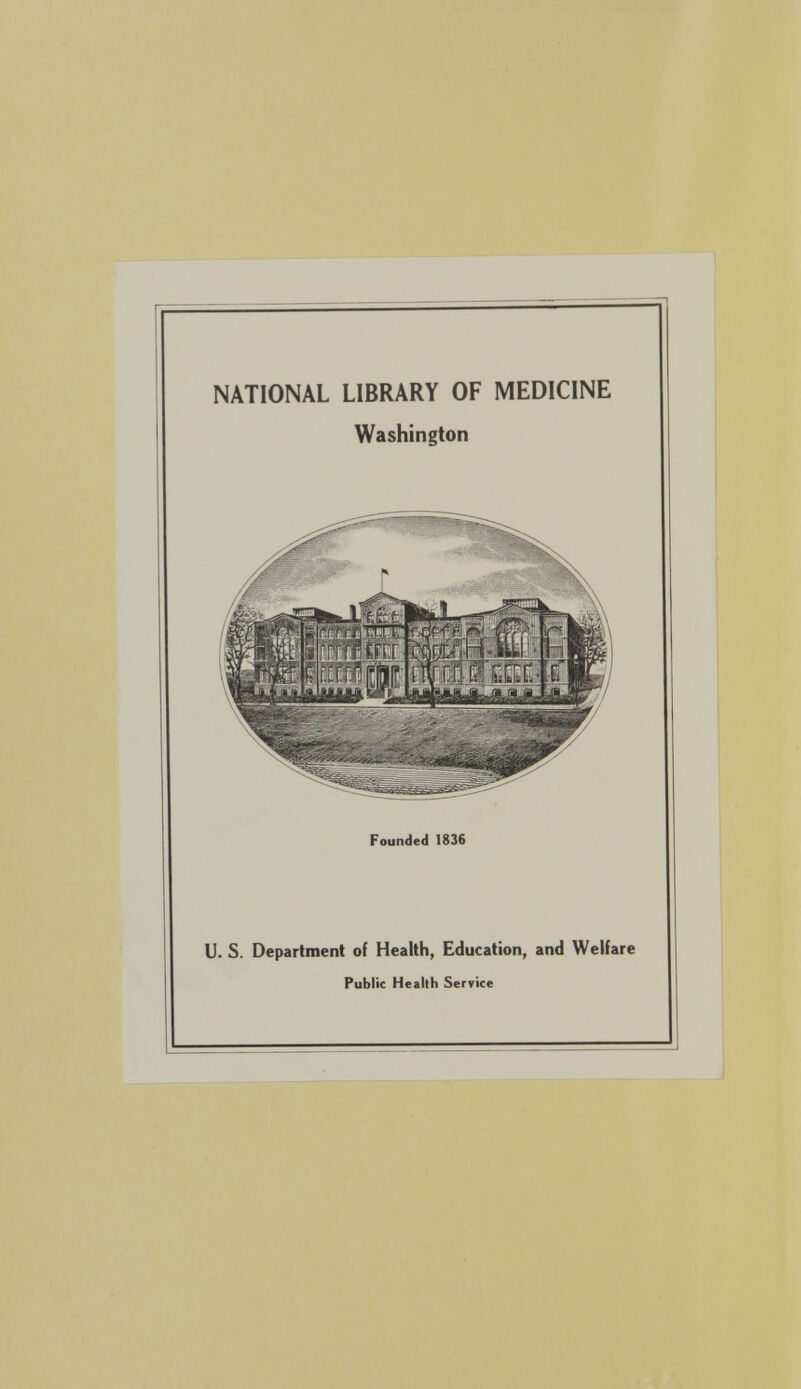 NATIONAL LIBRARY OF MEDICINE
Washington

Founded 1836

U. S. Department of Health, Education, and Welfare
Public Health Service